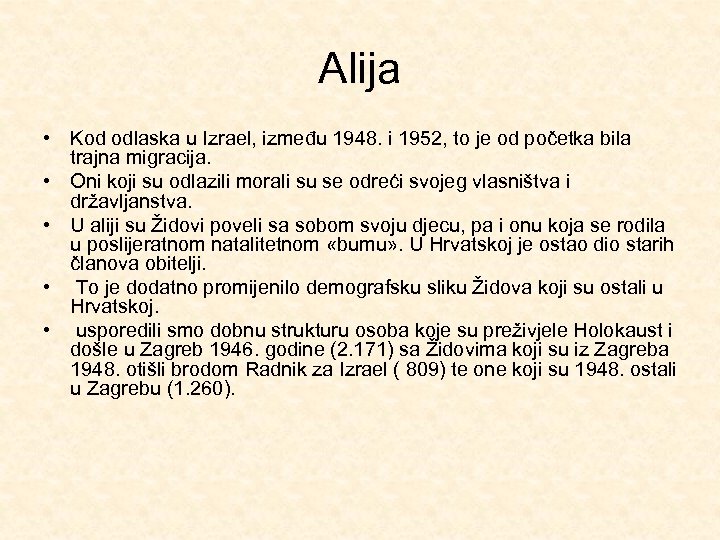 Alija

• Kod odlaska u Izrael, između 1948. i 1952, to je od početka bila trajna migracija.
• Oni koji su odlazili morali su se odreći svojeg vlasništva i državljanstva.
• U aliji su Židovi poveli sa sobom svoju djecu, pa i onu koja se rodila u poslijeratnom natalitetnom «bumu». U Hrvatskoj je ostao dio starih članova obitelji.
• To je dodatno promijenilo demografsku sliku Židova koji su ostali u Hrvatskoj.
• usporedili smo dobnu strukturu osoba koje su preživjele Holokaust i došle u Zagreb 1946. godine (2.171) sa Židovima koji su iz Zagreba 1948. otišli brodom Radnik za Izrael ( 809) te one koji su 1948. ostali u Zagrebu (1.260).